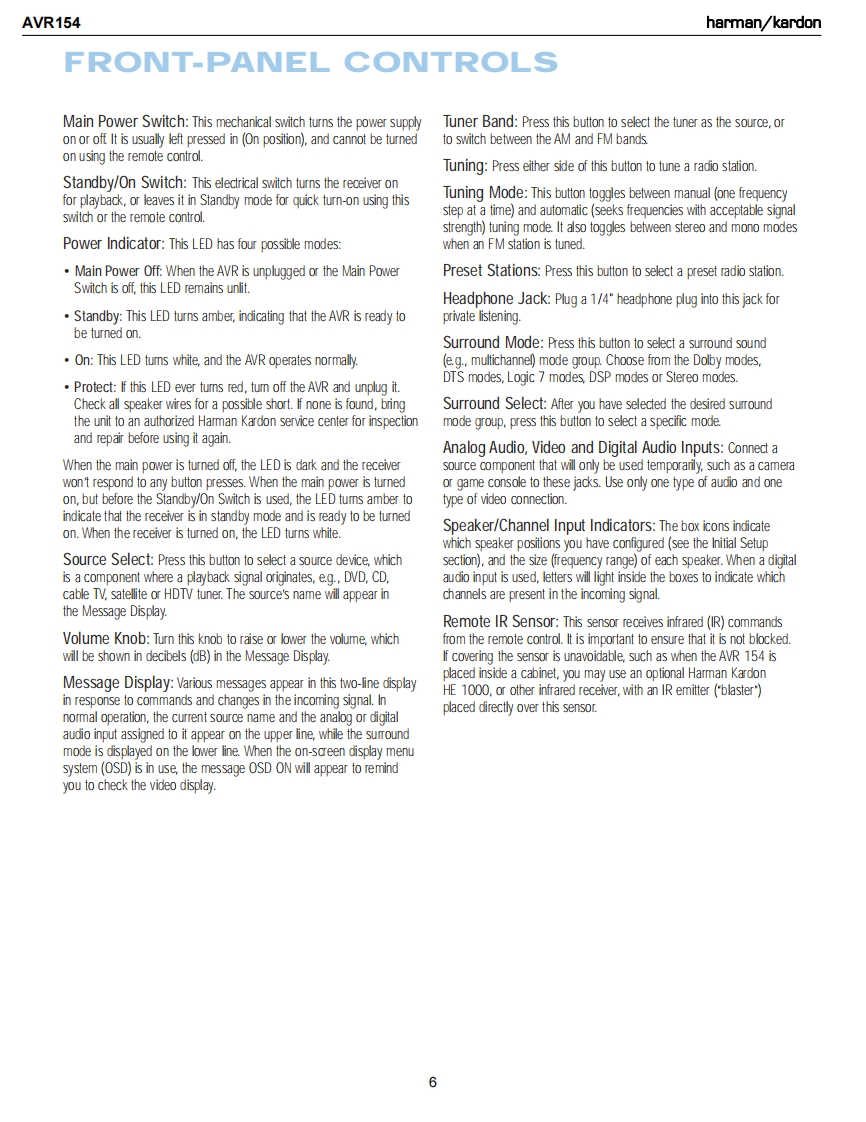 AVR154

harman/kardon

FRONT-PANEL CONTROLS

Main Power Switch: This mechanical switch turns the power supply on or off. It is usually left pressed in (On position), and cannot be turned on using the remote control.

Standby/On Switch: This electrical switch turns the receiver on for playback, or leaves it in Standby mode for quick turn-on using this switch or the remote control.

Power Indicator: This LED has four possible modes:

• Main Power Off: When the AVR is unplugged or the Main Power Switch is off, this LED remains unlit.

• Standby: This LED turns amber, indicating that the AVR is ready to be turned on.

• On: This LED turns white, and the AVR operates normally.

• Protect: If this LED ever turns red, turn off the AVR and unplug it. Check all speaker wires for a possible short. If none is found, bring the unit to an authorized Harman Kardon service center for inspection and repair before using it again.

When the main power is turned off, the LED is dark and the receiver won't respond to any button presses. When the main power is turned on, but before the Standby/On Switch is used, the LED turns amber to indicate that the receiver is in standby mode and is ready to be turned on. When the receiver is turned on, the LED turns white.

Source Select: Press this button to select a source device, which is a component where a playback signal originates, e.g., DVD, CD, cable TV, satellite or HDTV tuner. The source's name will appear in the Message Display.

Volume Knob: Turn this knob to raise or lower the volume, which will be shown in decibels (dB) in the Message Display.

Message Display: Various messages appear in this two-line display in response to commands and changes in the incoming signal. In normal operation, the current source name and the analog or digital audio input assigned to it appear on the upper line, while the surround mode is displayed on the lower line. When the on-screen display menu system (OSD) is in use, the message OSD ON will appear to remind you to check the video display.

Tuner Band: Press this button to select the tuner as the source, or to switch between the AM and FM bands.

Tuning: Press either side of this button to tune a radio station.

Tuning Mode: This button toggles between manual (one frequency step at a time) and automatic (seeks frequencies with acceptable signal strength) tuning mode. It also toggles between stereo and mono modes when an FM station is tuned.

Preset Stations: Press this button to select a preset radio station.

Headphone Jack: Plug a 1/4" headphone plug into this jack for private listening.

Surround Mode: Press this button to select a surround sound (e.g., multichannel) mode group. Choose from the Dolby modes, DTS modes, Logic 7 modes, DSP modes or Stereo modes.

Surround Select: After you have selected the desired surround mode group, press this button to select a specific mode.

Analog Audio, Video and Digital Audio Inputs: Connect a source component that will only be used temporarily, such as a camera or game console to these jacks. Use only one type of audio and one type of video connection.

Speaker/Channel Input Indicators: The box icons indicate which speaker positions you have configured (see the Initial Setup section), and the size (frequency range) of each speaker. When a digital audio input is used, letters will light inside the boxes to indicate which channels are present in the incoming signal.

Remote IR Sensor: This sensor receives infrared (IR) commands from the remote control. It is important to ensure that it is not blocked. If covering the sensor is unavoidable, such as when the AVR 154 is placed inside a cabinet, you may use an optional Harman Kardon HE 1000, or other infrared receiver, with an IR emitter ("blaster") placed directly over this sensor.

6